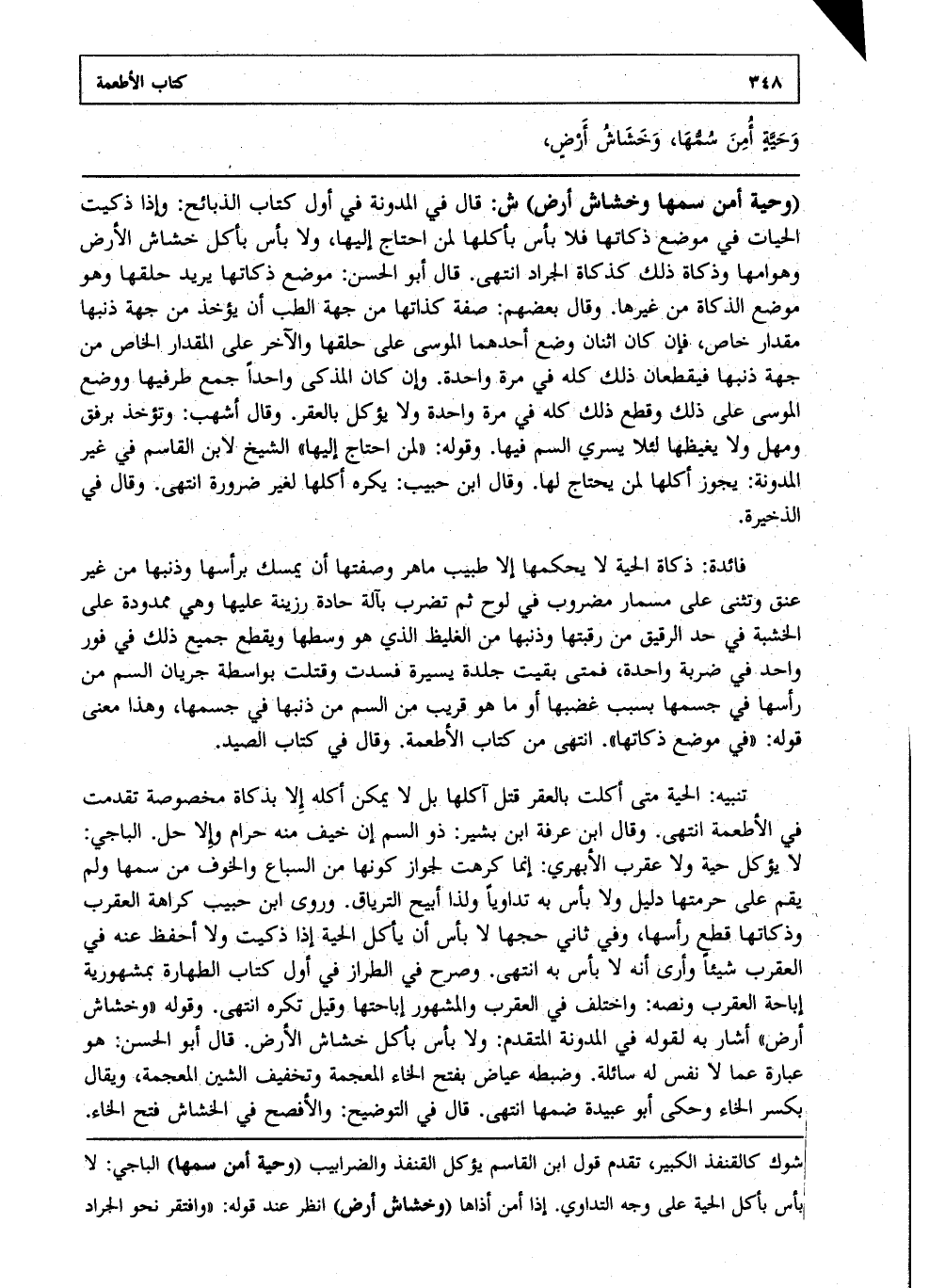 ٣٤٨ كتاب الأطعمة

وَحَيَّةٍ أُمِنَ سُمُّهَا، وَخَشَاشُ أَرْضٍ،

(وحية أمن سمها وخشاش أرض) ش: قال في المدونة في أول كتاب الذبائح: وإذا ذكيت الحيات في موضع ذكاتها فلا بأس بأكلها لمن احتاج إليها، ولا بأس بأكل خشاش الأرض وهوامها وذكاة ذلك كذكاة الجراد انتهى. قال أبو الحسن: موضع ذكاتها يريد حلقها وهو موضع الذكاة من غيرها. وقال بعضهم: صفة كذاتها من جهة الطب أن يؤخذ من جهة ذنبها مقدار خاص، فإن كان اثنان وضع أحدهما الموسى على حلقها والآخر على المقدار الخاص من جهة ذنبها فيقطعان ذلك كله في مرة واحدة. وإن كان المذكى واحداً جمع طرفيها ووضع الموسى على ذلك وقطع ذلك كله في مرة واحدة ولا يؤكل بالعقر. وقال أشهب: وتؤخذ برفق ومهل ولا يغيظها لئلا يسري السم فيها. وقوله: «لمن احتاج إليها» الشيخ لابن القاسم في غير المدونة: يجوز أكلها لمن يحتاج لها. وقال ابن حبيب: يكره أكلها لغير ضرورة انتهى. وقال في الذخيرة.

فائدة: ذكاة الحية لا يحكمها إلا طبيب ماهر وصفتها أن يمسك برأسها وذنبها من غير عنق وتثنى على مسمار مضروب في لوح ثم تضرب بآلة حادة رزينة عليها وهي ممدودة على الخشبة في حد الرقيق من رقبتها وذنبها من الغليظ الذي هو وسطها ويقطع جميع ذلك في فور واحد في ضربة واحدة، فمتى بقيت جلدة يسيرة فسدت وقتلت بواسطة جريان السم من رأسها في جسمها بسبب غضبها أو ما هو قريب من السم من ذنبها في جسمها، وهذا معنى قوله: «في موضع ذكاتها». انتهى من كتاب الأطعمة. وقال في كتاب الصيد.

تنبيه: الحية متى أكلت بالعقر قتل آكلها بل لا يمكن أكله إلا بذكاة مخصوصة تقدمت في الأطعمة انتهى. وقال ابن عرفة ابن بشير: ذو السم إن خيف منه حرام وإلا حل. الباجي: لا يؤكل حية ولا عقرب الأبهري: إنما كرهت لجواز كونها من السباع والخوف من سمها ولم يقم على حرمتها دليل ولا بأس به تداوياً ولذا أبيح الترياق. وروى ابن حبيب كراهة العقرب وذكاتها قطع رأسها، وفي ثاني حجها لا بأس أن يأكل الحية إذا ذكيت ولا أحفظ عنه في العقرب شيئاً وأرى أنه لا بأس به انتهى. وصرح في الطراز في أول كتاب الطهارة بمشهورية إباحة العقرب ونصه: واختلف في العقرب والمشهور إباحتها وقيل تكره انتهى. وقوله «وخشاش أرض» أشار به لقوله في المدونة المتقدم: ولا بأس بأكل خشاش الأرض. قال أبو الحسن: هو عبارة عما لا نفس له سائلة. وضبطه عياض بفتح الخاء المعجمة وتخفيف الشين المعجمة، ويقال بكسر الخاء وحكى أبو عبيدة ضمها انتهى. قال في التوضيح: والأفصح في الخشاش فتح الخاء.

شوك كالقنفذ الكبير، تقدم قول ابن القاسم يؤكل القنفذ والضرابيب (وحية أمن سمها) الباجي: لا بأس بأكل الحية على وجه التداوي. إذا أمن أذاها (وخشاش أرض) انظر عند قوله: «وافتقر نحو الجراد